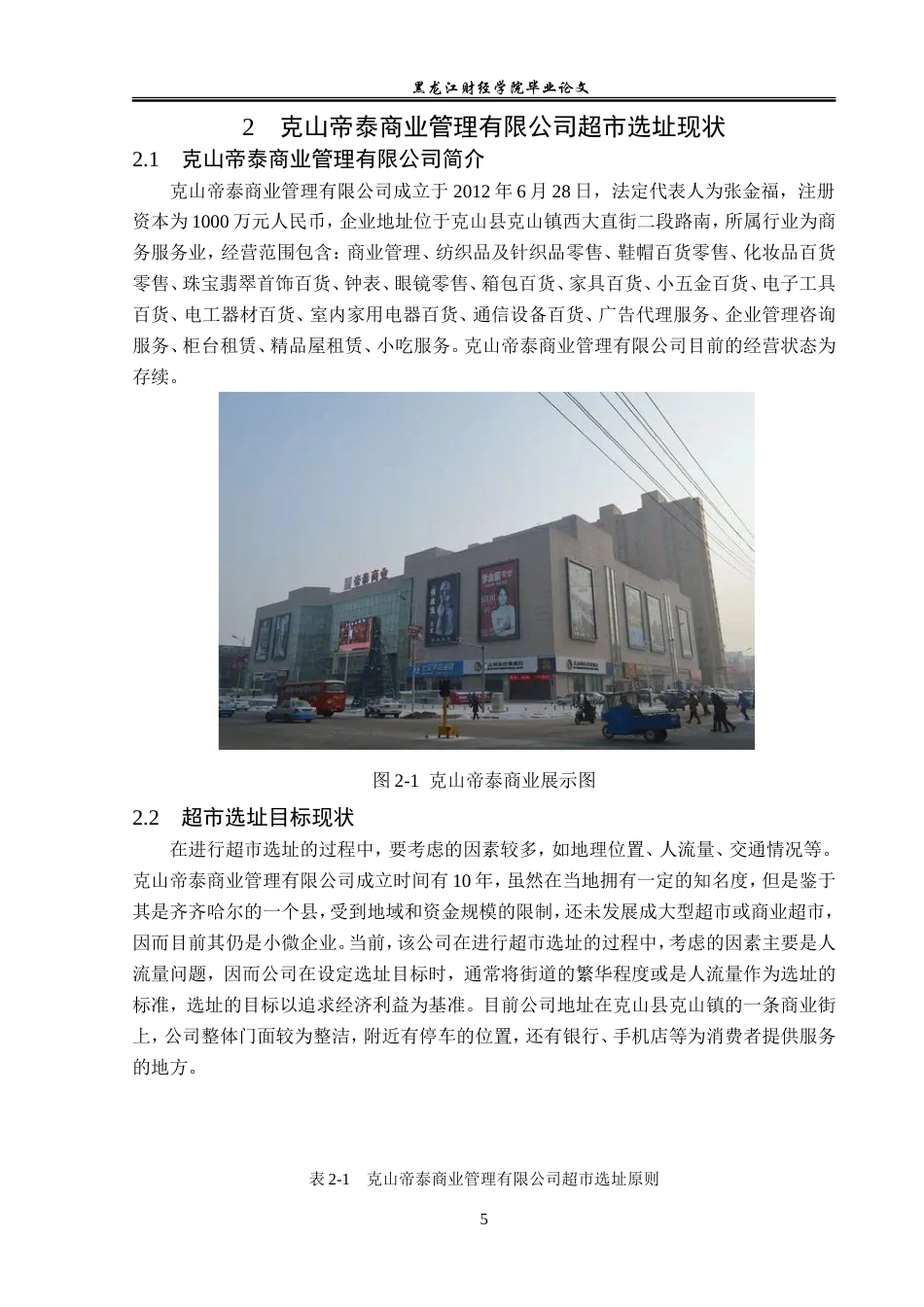 黑龙江财经学院毕业论文

2 克山帝泰商业管理有限公司超市选址现状

2.1 克山帝泰商业管理有限公司简介

克山帝泰商业管理有限公司成立于 2012 年 6 月 28 日，法定代表人为张金福，注册资本为 1000 万元人民币，企业地址位于克山县克山镇西大直街二段路南，所属行业为商务服务业，经营范围包含：商业管理、纺织品及针织品零售、鞋帽百货零售、化妆品百货零售、珠宝翡翠首饰百货、钟表、眼镜零售、箱包百货、家具百货、小五金百货、电子工具百货、电工器材百货、室内家用电器百货、通信设备百货、广告代理服务、企业管理咨询服务、柜台租赁、精品屋租赁、小吃服务。克山帝泰商业管理有限公司目前的经营状态为存续。

帝泰商业

图 2-1 克山帝泰商业展示图

2.2 超市选址目标现状

在进行超市选址的过程中，要考虑的因素较多，如地理位置、人流量、交通情况等。克山帝泰商业管理有限公司成立时间有 10 年，虽然在当地拥有一定的知名度，但是鉴于其是齐齐哈尔的一个县，受到地域和资金规模的限制，还未发展成大型超市或商业超市，因而目前其仍是小微企业。当前，该公司在进行超市选址的过程中，考虑的因素主要是人流量问题，因而公司在设定选址目标时，通常将街道的繁华程度或是人流量作为选址的标准，选址的目标以追求经济利益为基准。目前公司地址在克山县克山镇的一条商业街上，公司整体门面较为整洁，附近有停车的位置，还有银行、手机店等为消费者提供服务的地方。

表 2-1 克山帝泰商业管理有限公司超市选址原则

5